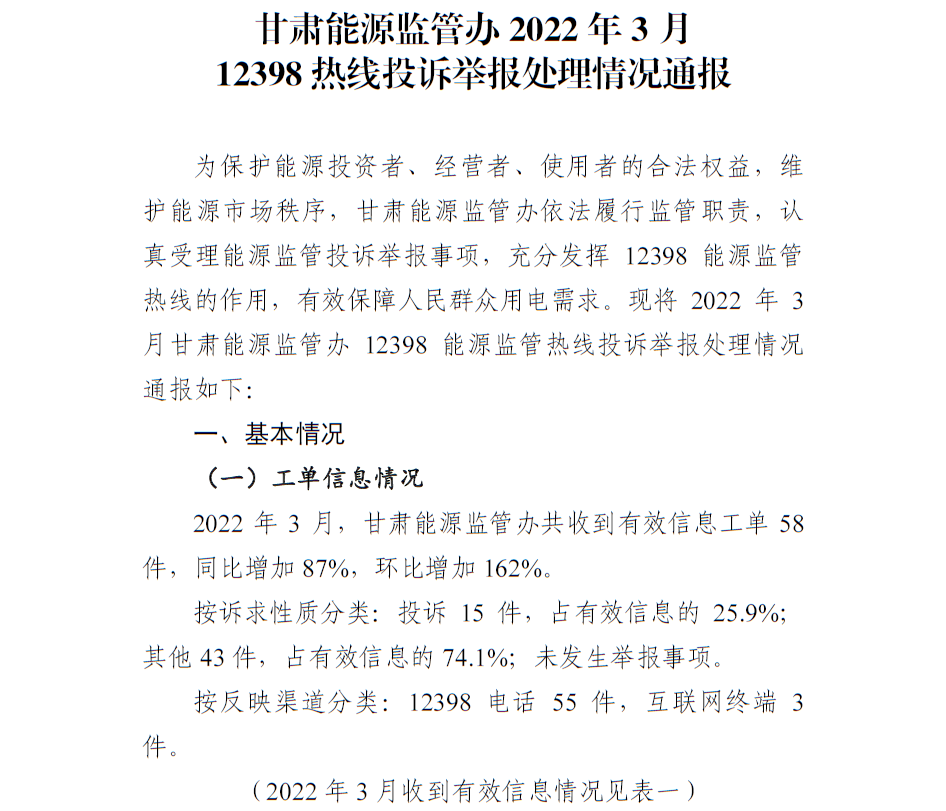 甘肃能源监管办 2022 年 3 月
12398 热线投诉举报处理情况通报

为保护能源投资者、经营者、使用者的合法权益，维护能源市场秩序，甘肃能源监管办依法履行监管职责，认真受理能源监管投诉举报事项，充分发挥 12398 能源监管热线的作用，有效保障人民群众用电需求。现将 2022 年 3 月甘肃能源监管办 12398 能源监管热线投诉举报处理情况通报如下：

一、基本情况

（一）工单信息情况

2022 年 3 月，甘肃能源监管办共收到有效信息工单 58 件，同比增加 87%，环比增加 162%。

按诉求性质分类：投诉 15 件，占有效信息的 25.9%；其他 43 件，占有效信息的 74.1%；未发生举报事项。

按反映渠道分类：12398 电话 55 件，互联网终端 3 件。

（2022 年 3 月收到有效信息情况见表一）